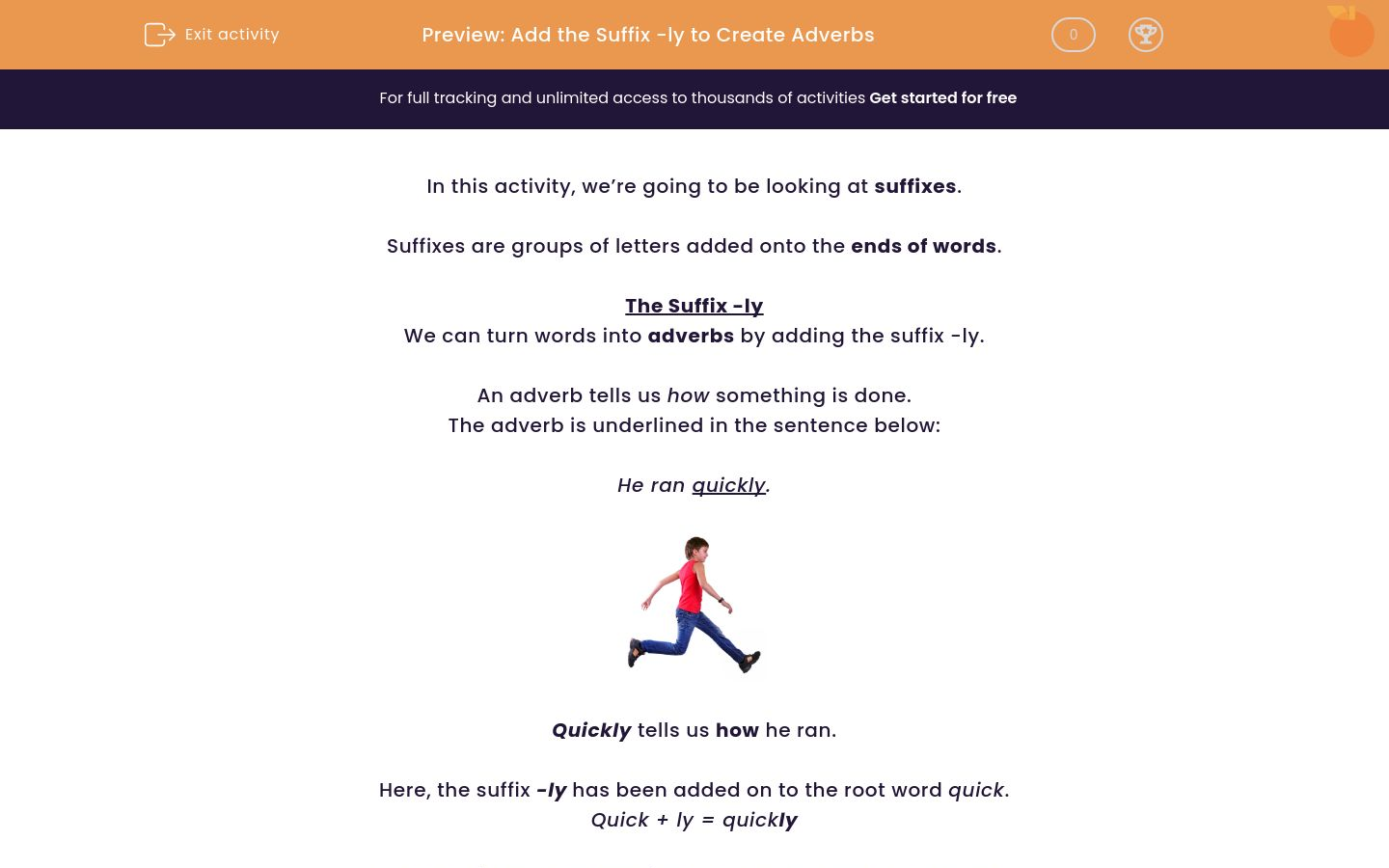 Exit activity

Preview: Add the Suffix -ly to Create Adverbs

0

For full tracking and unlimited access to thousands of activities Get started for free

In this activity, we're going to be looking at suffixes.

Suffixes are groups of letters added onto the ends of words.

The Suffix -ly
We can turn words into adverbs by adding the suffix -ly.

An adverb tells us how something is done.
The adverb is underlined in the sentence below:

He ran quickly.

Quickly tells us how he ran.

Here, the suffix -ly has been added on to the root word quick.
Quick + ly = quickly